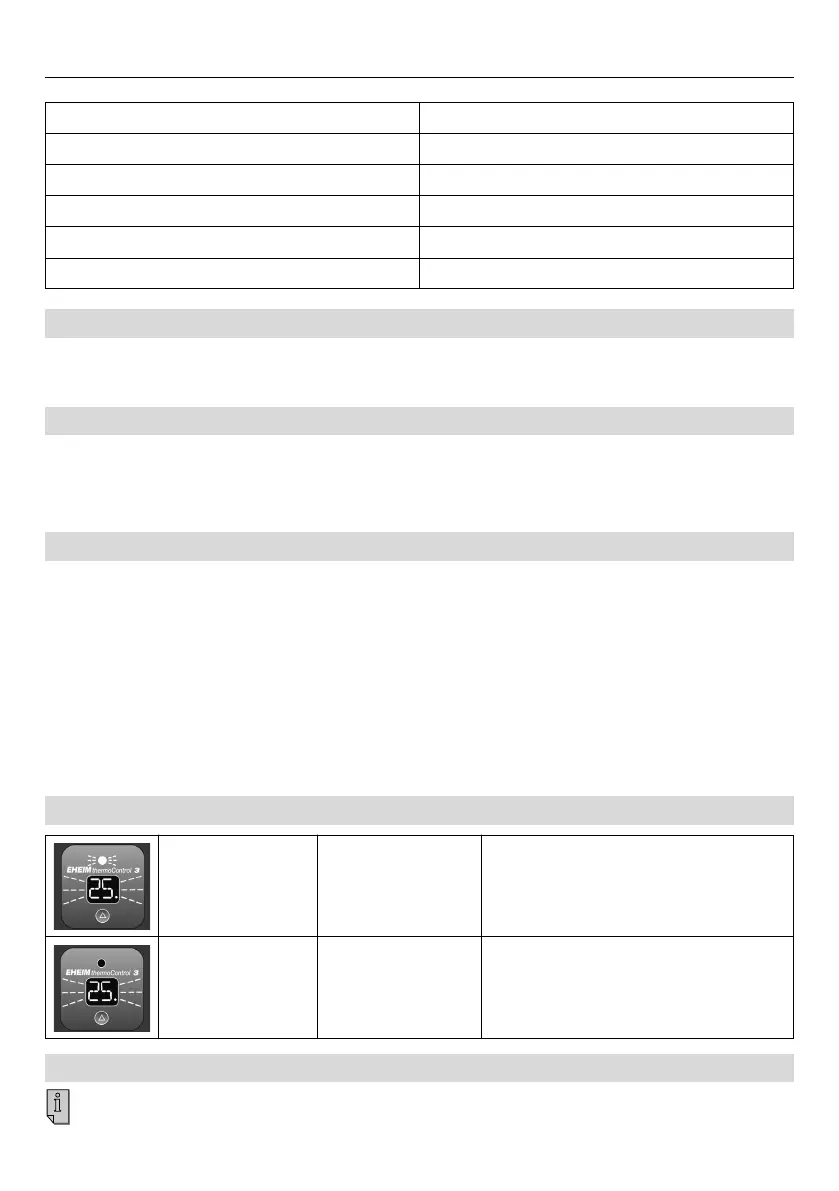 EHEIM thermoControl 3
25.

EHEIM thermoControl 3
25.